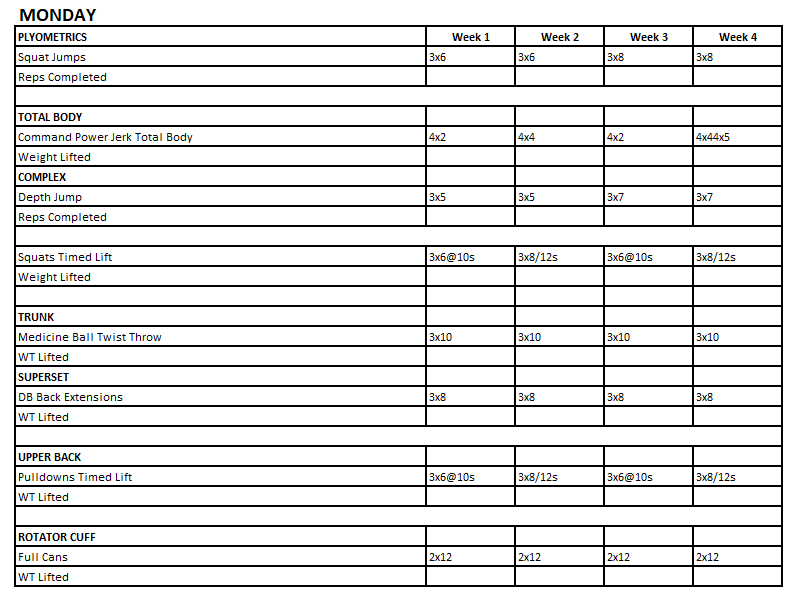 MONDAY

| PLYOMETRICS | Week 1 | Week 2 | Week 3 | Week 4 |
|---|---|---|---|---|
| Squat Jumps | 3x6 | 3x6 | 3x8 | 3x8 |
| Reps Completed | | | | |
| | | | | |
| TOTAL BODY | | | | |
| Command Power Jerk Total Body | 4x2 | 4x4 | 4x2 | 4x44x5 |
| Weight Lifted | | | | |
| COMPLEX | | | | |
| Depth Jump | 3x5 | 3x5 | 3x7 | 3x7 |
| Reps Completed | | | | |
| | | | | |
| Squats Timed Lift | 3x6@10s | 3x8/12s | 3x6@10s | 3x8/12s |
| Weight Lifted | | | | |
| | | | | |
| TRUNK | | | | |
| Medicine Ball Twist Throw | 3x10 | 3x10 | 3x10 | 3x10 |
| WT Lifted | | | | |
| SUPERSET | | | | |
| DB Back Extensions | 3x8 | 3x8 | 3x8 | 3x8 |
| WT Lifted | | | | |
| | | | | |
| UPPER BACK | | | | |
| Pulldowns Timed Lift | 3x6@10s | 3x8/12s | 3x6@10s | 3x8/12s |
| WT Lifted | | | | |
| | | | | |
| ROTATOR CUFF | | | | |
| Full Cans | 2x12 | 2x12 | 2x12 | 2x12 |
| WT Lifted | | | | |